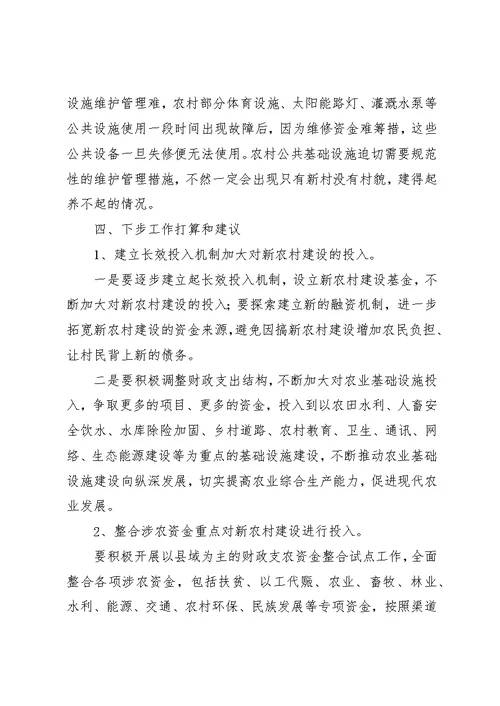 设施维护管理难，农村部分体育设施、太阳能路灯、灌溉水泵等公共设施使用一段时间出现故障后，因为维修资金难筹措，这些公共设备一旦失修便无法使用。农村公共基础设施迫切需要规范性的维护管理措施，不然一定会出现只有新村没有村貌，建得起养不起的情况。

四、下步工作打算和建议

1、建立长效投入机制加大对新农村建设的投入。

一是要逐步建立起长效投入机制，设立新农村建设基金，不断加大对新农村建设的投入；要探索建立新的融资机制，进一步拓宽新农村建设的资金来源，避免因搞新农村建设增加农民负担、让村民背上新的债务。

二是要积极调整财政支出结构，不断加大对农业基础设施投入，争取更多的项目、更多的资金，投入到以农田水利、人畜安全饮水、水库除险加固、乡村道路、农村教育、卫生、通讯、网络、生态能源建设等为重点的基础设施建设，不断推动农业基础设施建设向纵深发展，切实提高农业综合生产能力，促进现代农业发展。

2、整合涉农资金重点对新农村建设进行投入。

要积极开展以县域为主的财政支农资金整合试点工作，全面整合各项涉农资金，包括扶贫、以工代赈、农业、畜牧、林业、水利、能源、交通、农村环保、民族发展等专项资金，按照渠道